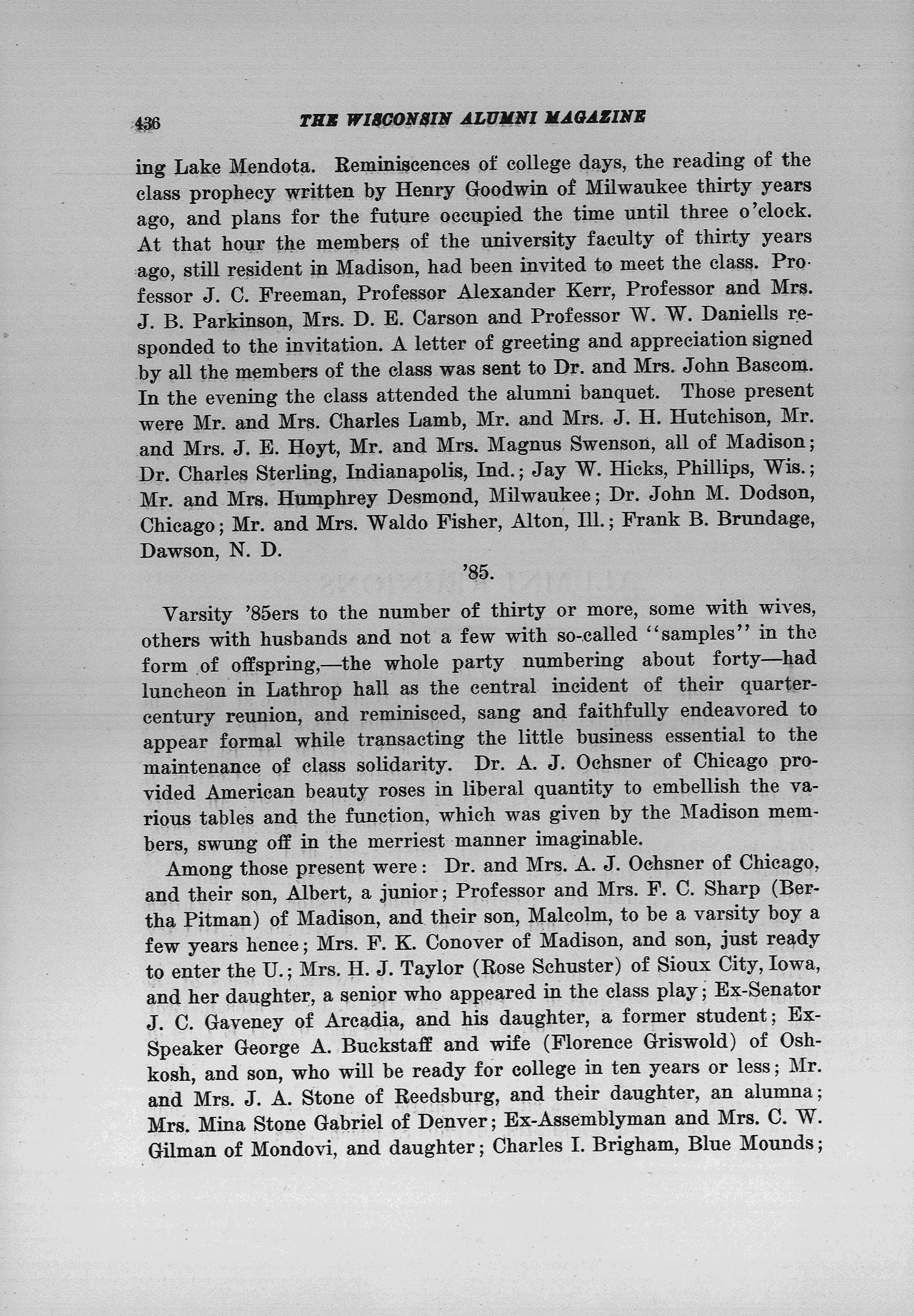 436 THE WISCONSIN ALUMNI MAGAZINE

ing Lake Mendota. Reminiscences of college days, the reading of the class prophecy written by Henry Goodwin of Milwaukee thirty years ago, and plans for the future occupied the time until three o'clock. At that hour the members of the university faculty of thirty years ago, still resident in Madison, had been invited to meet the class. Professor J. C. Freeman, Professor Alexander Kerr, Professor and Mrs. J. B. Parkinson, Mrs. D. E. Carson and Professor W. W. Daniells responded to the invitation. A letter of greeting and appreciation signed by all the members of the class was sent to Dr. and Mrs. John Bascom. In the evening the class attended the alumni banquet. Those present were Mr. and Mrs. Charles Lamb, Mr. and Mrs. J. H. Hutchison, Mr. and Mrs. J. E. Hoyt, Mr. and Mrs. Magnus Swenson, all of Madison; Dr. Charles Sterling, Indianapolis, Ind.; Jay W. Hicks, Phillips, Wis.; Mr. and Mrs. Humphrey Desmond, Milwaukee; Dr. John M. Dodson, Chicago; Mr. and Mrs. Waldo Fisher, Alton, Ill.; Frank B. Brundage, Dawson, N. D.

'85.

Varsity '85ers to the number of thirty or more, some with wives, others with husbands and not a few with so-called "samples" in the form of offspring,—the whole party numbering about forty—had luncheon in Lathrop hall as the central incident of their quarter-century reunion, and reminisced, sang and faithfully endeavored to appear formal while transacting the little business essential to the maintenance of class solidarity. Dr. A. J. Ochsner of Chicago provided American beauty roses in liberal quantity to embellish the various tables and the function, which was given by the Madison members, swung off in the merriest manner imaginable.

Among those present were: Dr. and Mrs. A. J. Ochsner of Chicago, and their son, Albert, a junior; Professor and Mrs. F. C. Sharp (Bertha Pitman) of Madison, and their son, Malcolm, to be a varsity boy a few years hence; Mrs. F. K. Conover of Madison, and son, just ready to enter the U.; Mrs. H. J. Taylor (Rose Schuster) of Sioux City, Iowa, and her daughter, a senior who appeared in the class play; Ex-Senator J. C. Gaveney of Arcadia, and his daughter, a former student; Ex-Speaker George A. Buckstaff and wife (Florence Griswold) of Oshkosh, and son, who will be ready for college in ten years or less; Mr. and Mrs. J. A. Stone of Reedsburg, and their daughter, an alumna; Mrs. Mina Stone Gabriel of Denver; Ex-Assemblyman and Mrs. C. W. Gilman of Mondovi, and daughter; Charles I. Brigham, Blue Mounds;